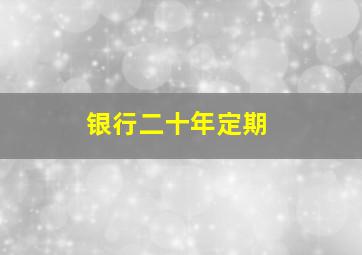 银行二十年定期